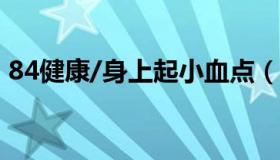 84健康/身上起小血点（